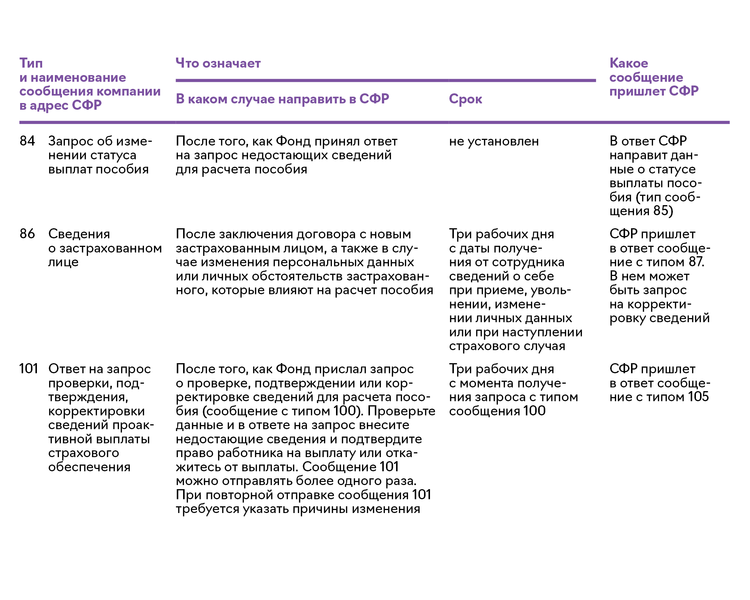 | Тип и наименование сообщения компании в адрес СФР | Что означает: В каком случае направить в СФР | Что означает: Срок | Какое сообщение пришлет СФР |
|---|---|---|---|
| 84 Запрос об изменении статуса выплат пособия | После того, как Фонд принял ответ на запрос недостающих сведений для расчета пособия | не установлен | В ответ СФР направит данные о статусе выплаты пособия (тип сообщения 85) |
| 86 Сведения о застрахованном лице | После заключения договора с новым застрахованным лицом, а также в случае изменения персональных данных или личных обстоятельств застрахованного, которые влияют на расчет пособия | Три рабочих дня с даты получения от сотрудника сведений о себе при приеме, увольнении, изменении личных данных или при наступлении страхового случая | СФР пришлет в ответ сообщение с типом 87. В нем может быть запрос на корректировку сведений |
| 101 Ответ на запрос проверки, подтверждения, корректировки сведений проактивной выплаты страхового обеспечения | После того, как Фонд прислал запрос о проверке, подтверждении или корректировке сведений для расчета пособия (сообщение с типом 100). Проверьте данные и в ответе на запрос внесите недостающие сведения и подтвердите право работника на выплату или откажитесь от выплаты. Сообщение 101 можно отправлять более одного раза. При повторной отправке сообщения 101 требуется указать причины изменения | Три рабочих дня с момента получения запроса с типом сообщения 100 | СФР пришлет в ответ сообщение с типом 105 |